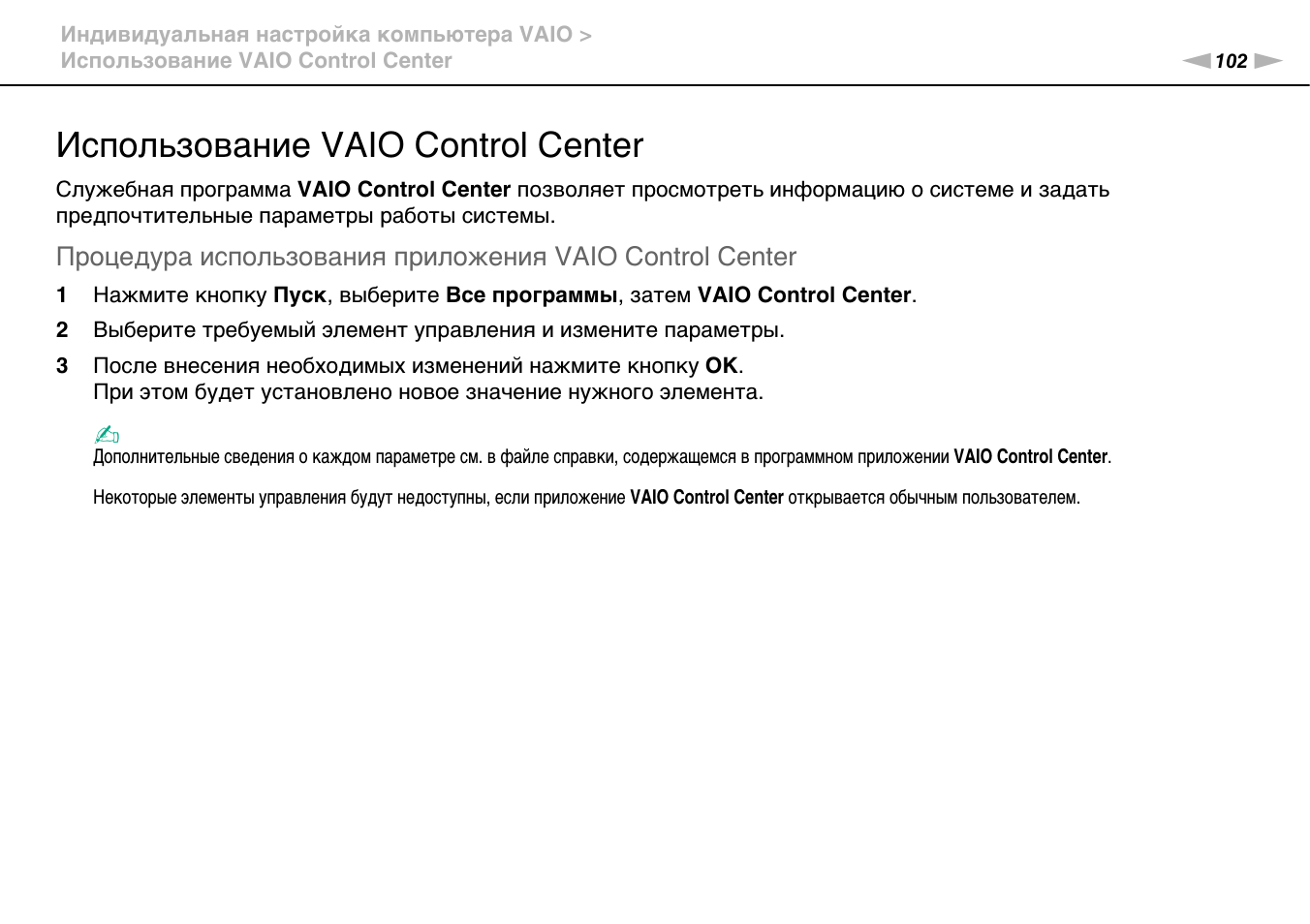 Индивидуальная настройка компьютера VAIO >
Использование VAIO Control Center

102

Использование VAIO Control Center

Служебная программа VAIO Control Center позволяет просмотреть информацию о системе и задать предпочтительные параметры работы системы.

Процедура использования приложения VAIO Control Center

1 Нажмите кнопку Пуск, выберите Все программы, затем VAIO Control Center.

2 Выберите требуемый элемент управления и измените параметры.

3 После внесения необходимых изменений нажмите кнопку OK.
При этом будет установлено новое значение нужного элемента.

Дополнительные сведения о каждом параметре см. в файле справки, содержащемся в программном приложении VAIO Control Center.

Некоторые элементы управления будут недоступны, если приложение VAIO Control Center открывается обычным пользователем.